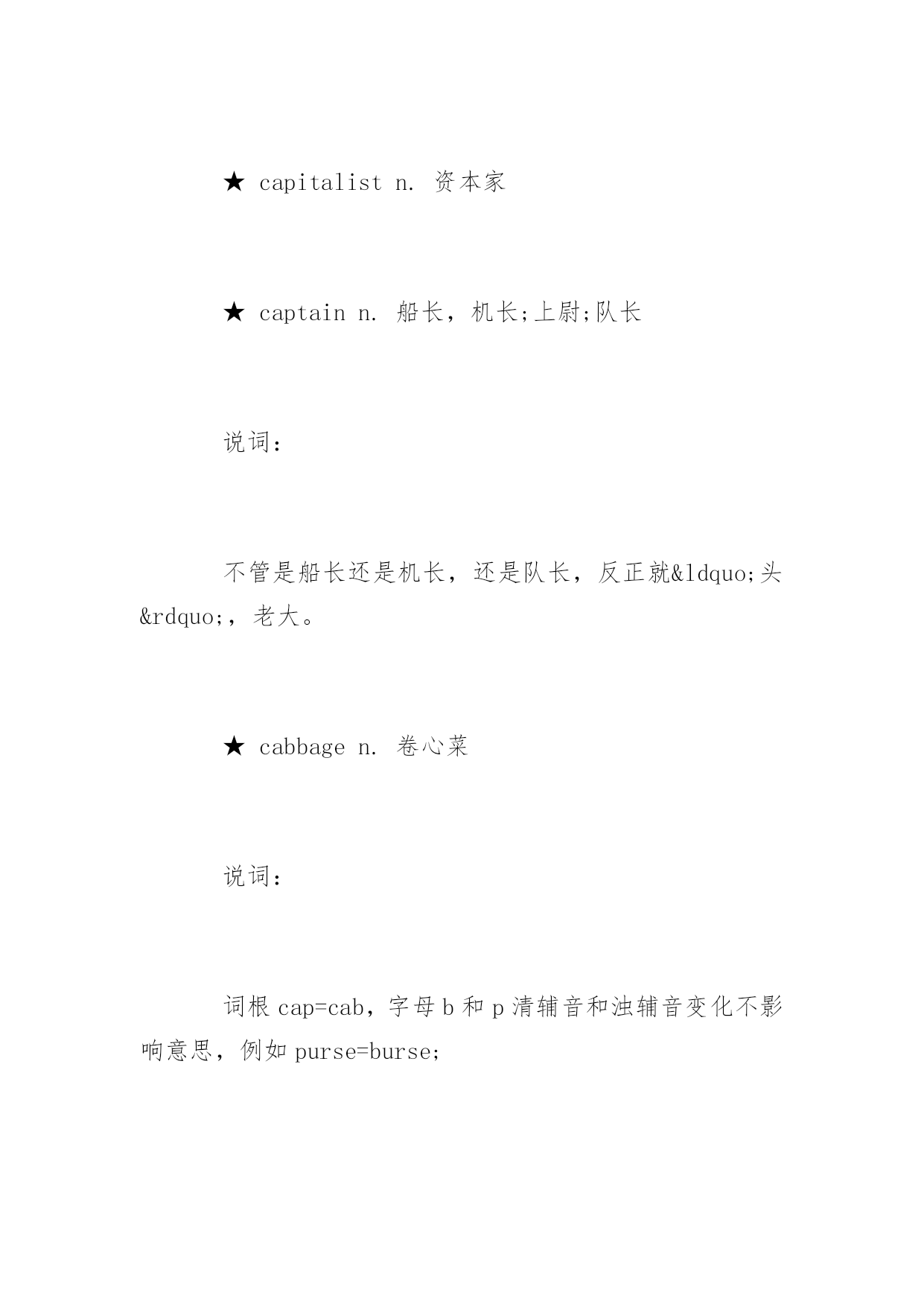 ★ capitalist n. 资本家

★ captain n. 船长，机长;上尉;队长

说词：

不管是船长还是机长，还是队长，反正就&ldquo;头&rdquo;，老大。

★ cabbage n. 卷心菜

说词：

词根 cap=cab，字母 b 和 p 清辅音和浊辅音变化不影响意思，例如 purse=burse;